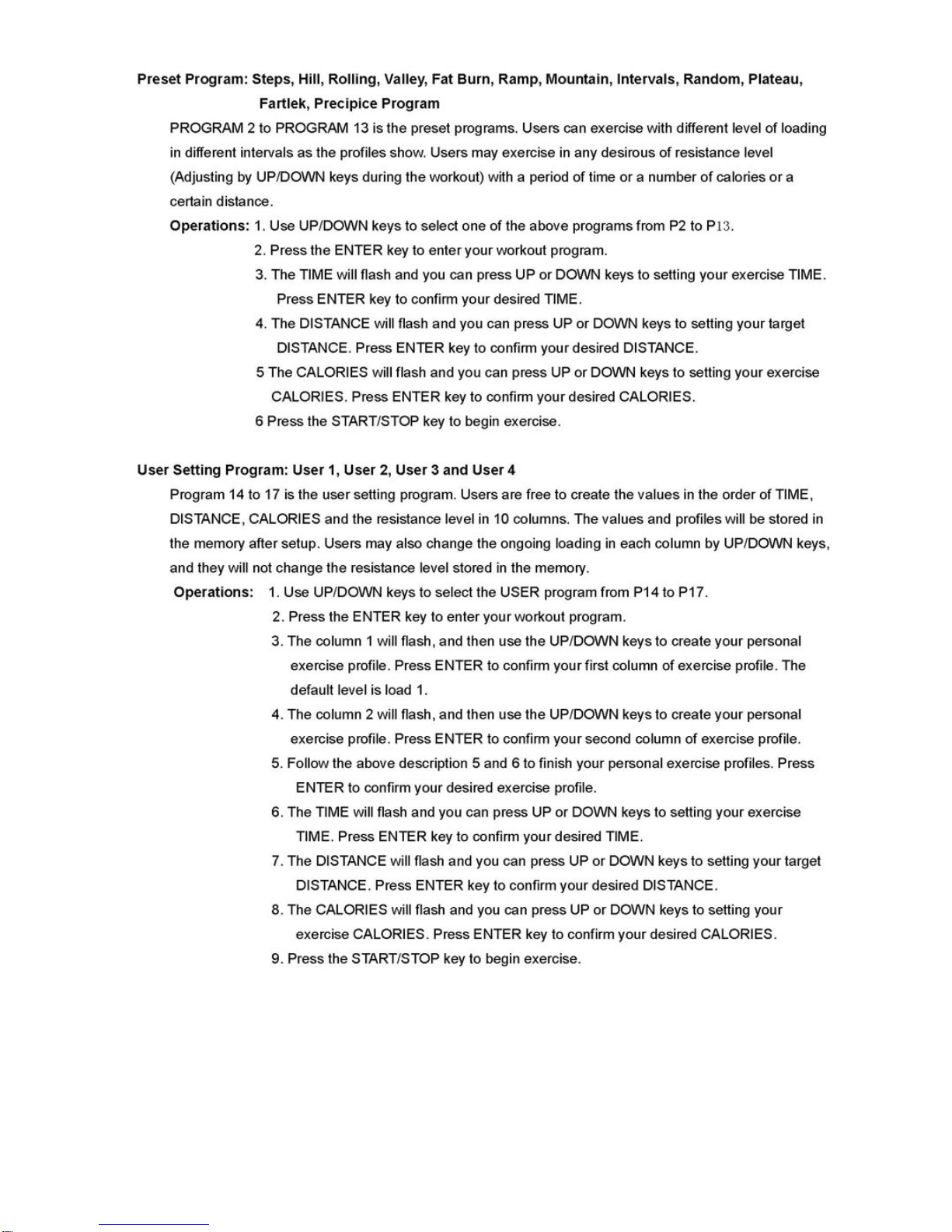 Preset Program: Steps, Hill, Rolling, Valley, Fat Burn, Ramp, Mountain, Intervals, Random, Plateau, Fartlek, Precipice Program

PROGRAM 2 to PROGRAM 13 is the preset programs. Users can exercise with different level of loading in different intervals as the profiles show. Users may exercise in any desirous of resistance level (Adjusting by UP/DOWN keys during the workout) with a period of time or a number of calories or a certain distance.

Operations: 1. Use UP/DOWN keys to select one of the above programs from P2 to P13.

2. Press the ENTER key to enter your workout program.

3. The TIME will flash and you can press UP or DOWN keys to setting your exercise TIME. Press ENTER key to confirm your desired TIME.

4. The DISTANCE will flash and you can press UP or DOWN keys to setting your target DISTANCE. Press ENTER key to confirm your desired DISTANCE.

5 The CALORIES will flash and you can press UP or DOWN keys to setting your exercise CALORIES. Press ENTER key to confirm your desired CALORIES.

6 Press the START/STOP key to begin exercise.

User Setting Program: User 1, User 2, User 3 and User 4

Program 14 to 17 is the user setting program. Users are free to create the values in the order of TIME, DISTANCE, CALORIES and the resistance level in 10 columns. The values and profiles will be stored in the memory after setup. Users may also change the ongoing loading in each column by UP/DOWN keys, and they will not change the resistance level stored in the memory.

Operations: 1. Use UP/DOWN keys to select the USER program from P14 to P17.

2. Press the ENTER key to enter your workout program.

3. The column 1 will flash, and then use the UP/DOWN keys to create your personal exercise profile. Press ENTER to confirm your first column of exercise profile. The default level is load 1.

4. The column 2 will flash, and then use the UP/DOWN keys to create your personal exercise profile. Press ENTER to confirm your second column of exercise profile.

5. Follow the above description 5 and 6 to finish your personal exercise profiles. Press ENTER to confirm your desired exercise profile.

6. The TIME will flash and you can press UP or DOWN keys to setting your exercise TIME. Press ENTER key to confirm your desired TIME.

7. The DISTANCE will flash and you can press UP or DOWN keys to setting your target DISTANCE. Press ENTER key to confirm your desired DISTANCE.

8. The CALORIES will flash and you can press UP or DOWN keys to setting your exercise CALORIES. Press ENTER key to confirm your desired CALORIES.

9. Press the START/STOP key to begin exercise.